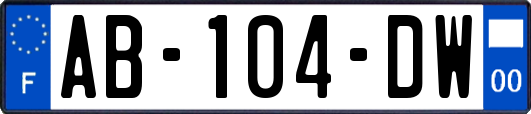 F
AB-104-DW
00